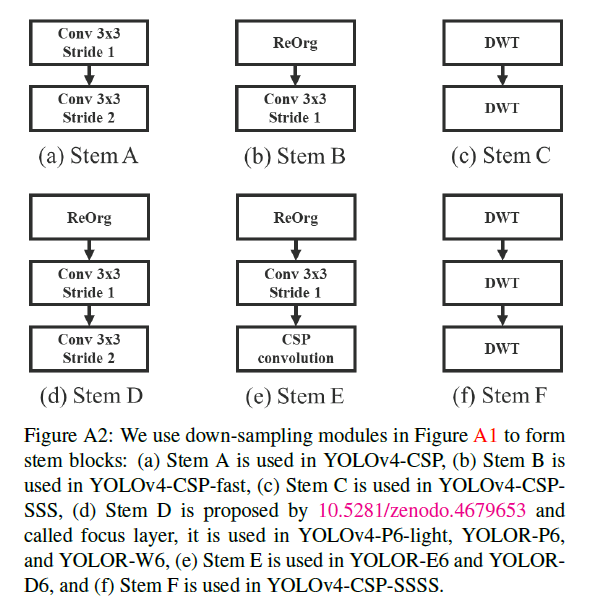 Conv 3x3
Stride 1

Conv 3x3
Stride 2

(a) Stem A

ReOrg

Conv 3x3
Stride 1

(b) Stem B

DWT

DWT

(c) Stem C

ReOrg

Conv 3x3
Stride 1

Conv 3x3
Stride 2

(d) Stem D

ReOrg

Conv 3x3
Stride 1

CSP
convolution

(e) Stem E

DWT

DWT

DWT

(f) Stem F

Figure A2: We use down-sampling modules in Figure A1 to form stem blocks: (a) Stem A is used in YOLOv4-CSP, (b) Stem B is used in YOLOv4-CSP-fast, (c) Stem C is used in YOLOv4-CSP-SSS, (d) Stem D is proposed by 10.5281/zenodo.4679653 and called focus layer, it is used in YOLOv4-P6-light, YOLOR-P6, and YOLOR-W6, (e) Stem E is used in YOLOR-E6 and YOLOR-D6, and (f) Stem F is used in YOLOv4-CSP-SSSS.